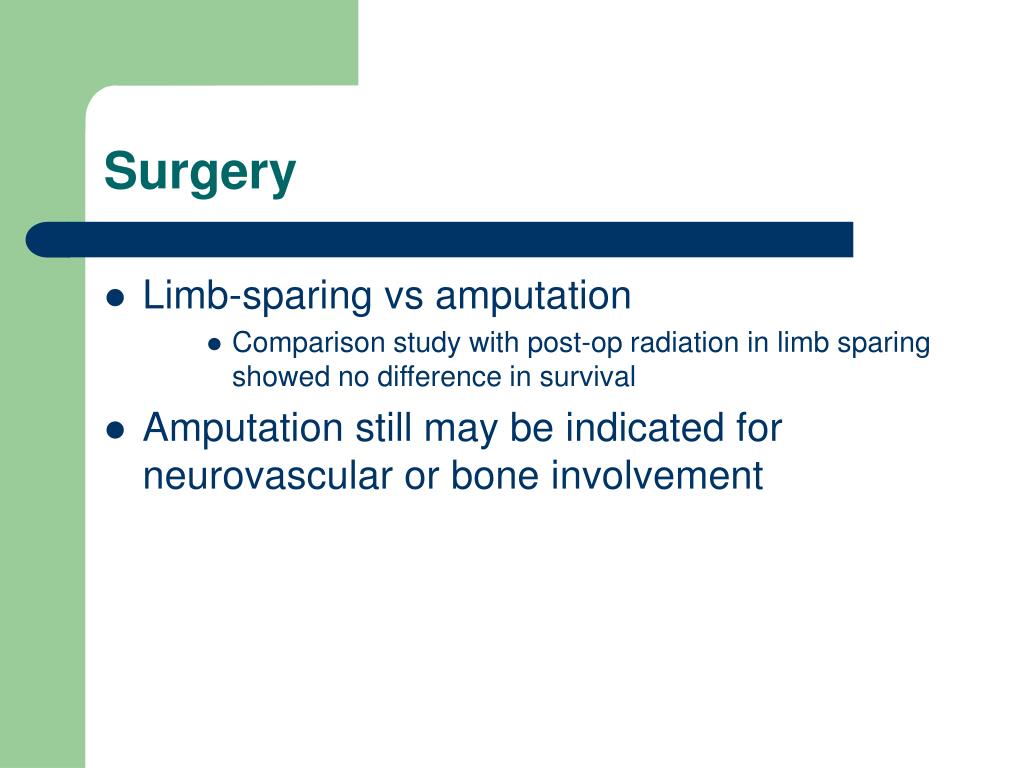 Surgery

- Limb-sparing vs amputation
  - Comparison study with post-op radiation in limb sparing showed no difference in survival
- Amputation still may be indicated for neurovascular or bone involvement